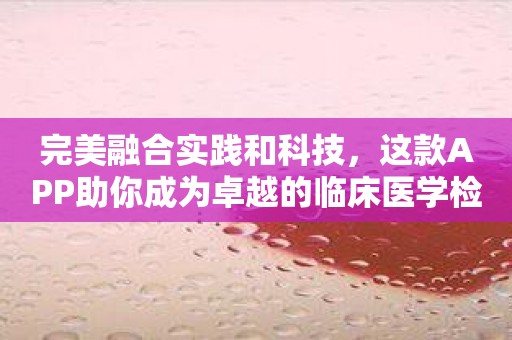 完美融合实践和科技，这款APP助你成为卓越的临床医学检